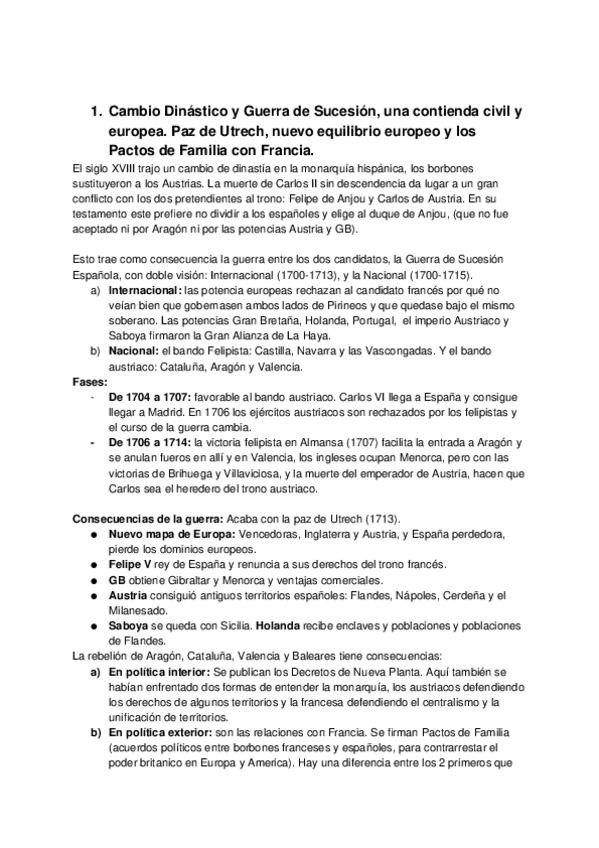 1. Cambio Dinástico y Guerra de Sucesión, una contienda civil y europea. Paz de Utrech, nuevo equilibrio europeo y los Pactos de Familia con Francia.

El siglo XVIII trajo un cambio de dinastía en la monarquía hispánica, los borbones sustituyeron a los Austrias. La muerte de Carlos II sin descendencia da lugar a un gran conflicto con los dos pretendientes al trono: Felipe de Anjou y Carlos de Austria. En su testamento este prefiere no dividir a los españoles y elige al duque de Anjou, (que no fue aceptado ni por Aragón ni por las potencias Austria y GB).

Esto trae como consecuencia la guerra entre los dos candidatos, la Guerra de Sucesión Española, con doble visión: Internacional (1700-1713), y la Nacional (1700-1715).

a) Internacional: las potencia europeas rechazan al candidato francés por qué no veían bien que gobernasen ambos lados de Pirineos y que quedase bajo el mismo soberano. Las potencias Gran Bretaña, Holanda, Portugal, el imperio Austriaco y Saboya firmaron la Gran Alianza de La Haya.
b) Nacional: el bando Felipista: Castilla, Navarra y las Vascongadas. Y el bando austriaco: Cataluña, Aragón y Valencia.

Fases:
- De 1704 a 1707: favorable al bando austriaco. Carlos VI llega a España y consigue llegar a Madrid. En 1706 los ejércitos austriacos son rechazados por los felipistas y el curso de la guerra cambia.
- De 1706 a 1714: la victoria felipista en Almansa (1707) facilita la entrada a Aragón y se anulan fueros en allí y en Valencia, los ingleses ocupan Menorca, pero con las victorias de Brihuega y Villaviciosa, y la muerte del emperador de Austria, hacen que Carlos sea el heredero del trono austriaco.

Consecuencias de la guerra: Acaba con la paz de Utrech (1713).
● Nuevo mapa de Europa: Vencedoras, Inglaterra y Austria, y España perdedora, pierde los dominios europeos.
● Felipe V rey de España y renuncia a sus derechos del trono francés.
● GB obtiene Gibraltar y Menorca y ventajas comerciales.
● Austria consiguió antiguos territorios españoles: Flandes, Nápoles, Cerdeña y el Milanesado.
● Saboya se queda con Sicilia. Holanda recibe enclaves y poblaciones y poblaciones de Flandes.

La rebelión de Aragón, Cataluña, Valencia y Baleares tiene consecuencias:
a) En política interior: Se publican los Decretos de Nueva Planta. Aquí también se habían enfrentado dos formas de entender la monarquía, los austriacos defendiendo los derechos de algunos territorios y la francesa defendiendo el centralismo y la unificación de territorios.
b) En política exterior: son las relaciones con Francia. Se firman Pactos de Familia (acuerdos políticos entre borbones franceses y españoles, para contrarrestar el poder britanico en Europa y America). Hay una diferencia entre los 2 primeros que